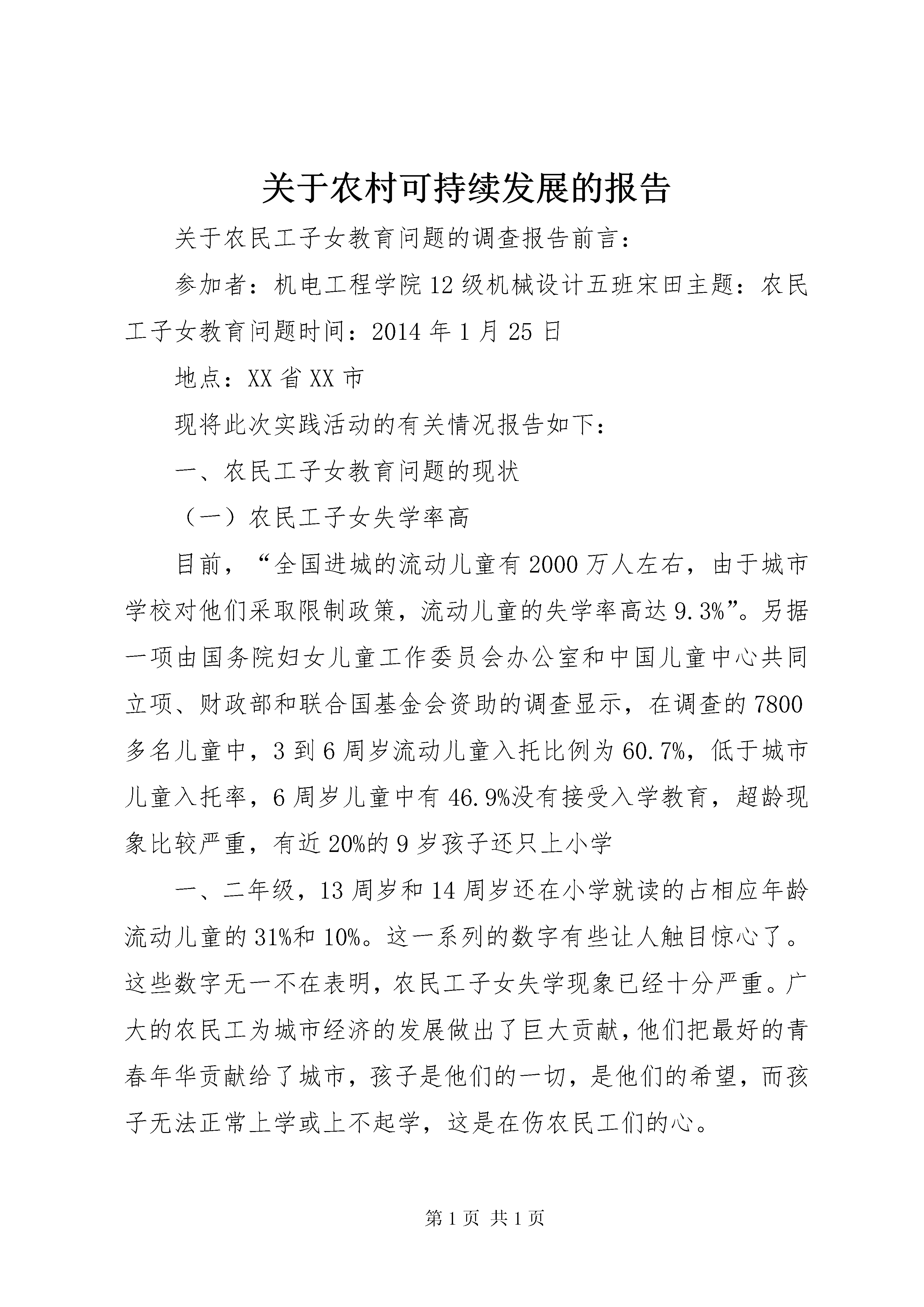 关于农村可持续发展的报告

关于农民工子女教育问题的调查报告前言：

参加者：机电工程学院12级机械设计五班宋田主题：农民工子女教育问题时间：2014年1月25日

地点：XX省XX市

现将此次实践活动的有关情况报告如下：

一、农民工子女教育问题的现状

（一）农民工子女失学率高

目前，“全国进城的流动儿童有2000万人左右，由于城市学校对他们采取限制政策，流动儿童的失学率高达9.3%”。另据一项由国务院妇女儿童工作委员会办公室和中国儿童中心共同立项、财政部和联合国基金会资助的调查显示，在调查的7800多名儿童中，3到6周岁流动儿童入托比例为60.7%，低于城市儿童入托率，6周岁儿童中有46.9%没有接受入学教育，超龄现象比较严重，有近20%的9岁孩子还只上小学

一、二年级，13周岁和14周岁还在小学就读的占相应年龄流动儿童的31%和10%。这一系列的数字有些让人触目惊心了。这些数字无一不在表明，农民工子女失学现象已经十分严重。广大的农民工为城市经济的发展做出了巨大贡献，他们把最好的青春年华贡献给了城市，孩子是他们的一切，是他们的希望，而孩子无法正常上学或上不起学，这是在伤农民工们的心。

第1页 共1页